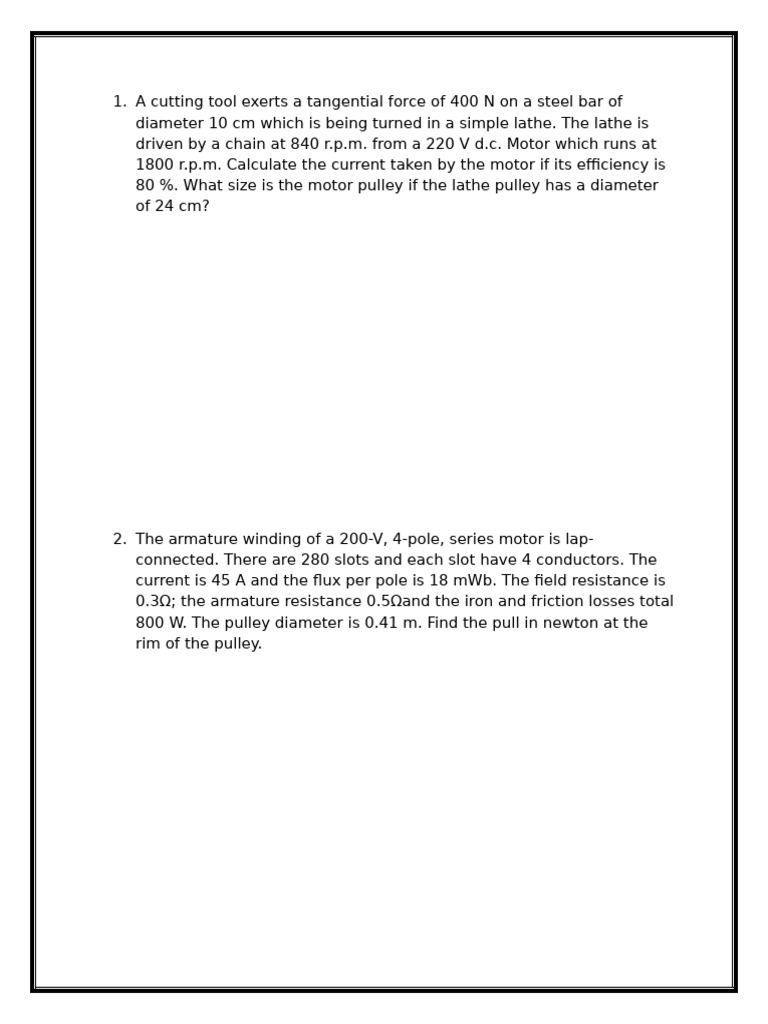 1. A cutting tool exerts a tangential force of 400 N on a steel bar of diameter 10 cm which is being turned in a simple lathe. The lathe is driven by a chain at 840 r.p.m. from a 220 V d.c. Motor which runs at 1800 r.p.m. Calculate the current taken by the motor if its efficiency is 80 %. What size is the motor pulley if the lathe pulley has a diameter of 24 cm?

2. The armature winding of a 200-V, 4-pole, series motor is lap-connected. There are 280 slots and each slot have 4 conductors. The current is 45 A and the flux per pole is 18 mWb. The field resistance is 0.3Ω; the armature resistance 0.5Ωand the iron and friction losses total 800 W. The pulley diameter is 0.41 m. Find the pull in newton at the rim of the pulley.